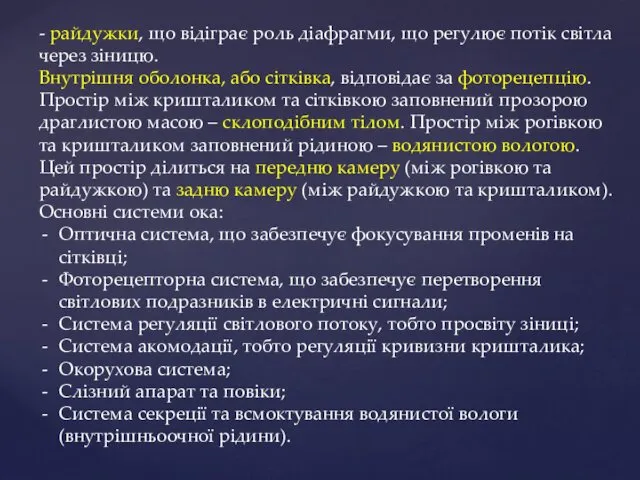 - райдужки, що відіграє роль діафрагми, що регулює потік світла через зіницю.
Внутрішня оболонка, або сітківка, відповідає за фоторецепцію. Простір між кришталиком та сітківкою заповнений прозорою драглистою масою – склоподібним тілом. Простір між рогівкою та кришталиком заповнений рідиною – водянистою вологою. Цей простір ділиться на передню камеру (між рогівкою та райдужкою) та задню камеру (між райдужкою та кришталиком).
Основні системи ока:
- Оптична система, що забезпечує фокусування променів на сітківці;
- Фоторецепторна система, що забезпечує перетворення світлових подразників в електричні сигнали;
- Система регуляції світлового потоку, тобто просвіту зіниці;
- Система акомодації, тобто регуляції кривизни кришталика;
- Окорухова система;
- Слізний апарат та повіки;
- Система секреції та всмоктування водянистої вологи (внутрішньоочної рідини).